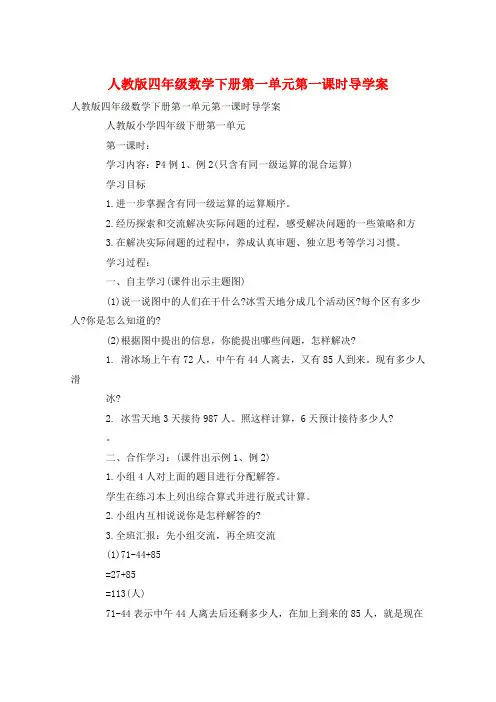 人教版四年级数学下册第一单元第一课时导学案

人教版四年级数学下册第一单元第一课时导学案

人教版小学四年级下册第一单元

第一课时：

学习内容：P4 例 1、例 2(只含有同一级运算的混合运算)

学习目标

1.进一步掌握含有同一级运算的运算顺序。

2.经历探索和交流解决实际问题的过程，感受解决问题的一些策略和方

3.在解决实际问题的过程中，养成认真审题、独立思考等学习习惯。

学习过程：

一、自主学习(课件出示主题图)

(1)说一说图中的人们在干什么?冰雪天地分成几个活动区?每个区有多少人?你是怎么知道的?

(2)根据图中提出的信息，你能提出哪些问题，怎样解决?

1. 滑冰场上午有 72 人，中午有 44 人离去，又有 85 人到来。现有多少人滑

冰?

2. 冰雪天地 3 天接待 987 人。照这样计算，6 天预计接待多少人?

。

二、合作学习：(课件出示例 1、例 2)

1.小组 4 人对上面的题目进行分配解答。

学生在练习本上列出综合算式并进行脱式计算。

2.小组内互相说说你是怎样解答的?

3.全班汇报：先小组交流，再全班交流

(1)71-44+85

=27+85

=113(人)

71-44 表示中午 44 人离去后还剩多少人，在加上到来的 85 人，就是现在